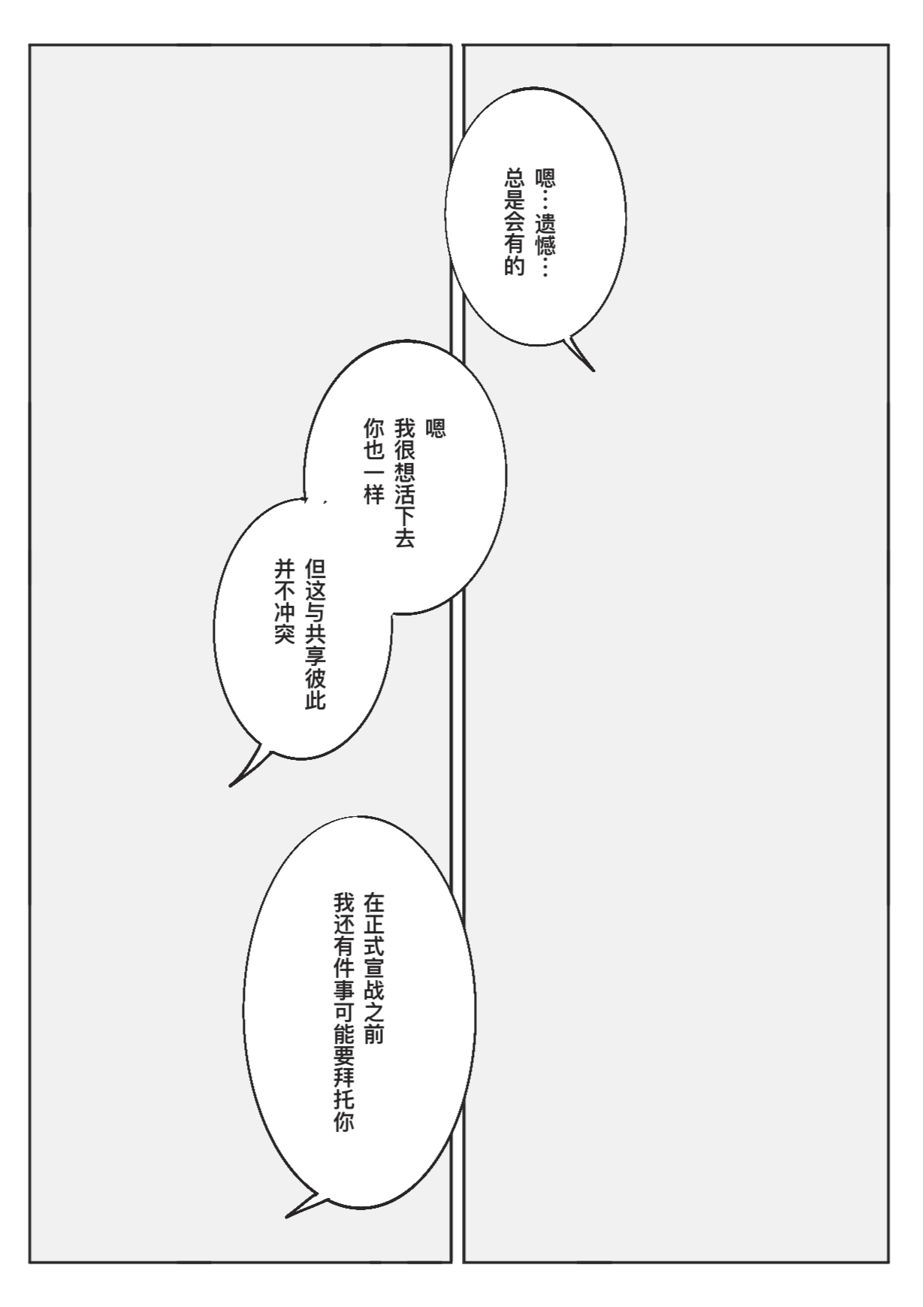 嗯…遗憾…
总是会有的

嗯
我很想活下去
你也一样

但这与共享彼此
并不冲突

在正式宣战之前
我还有件事可能要拜托你